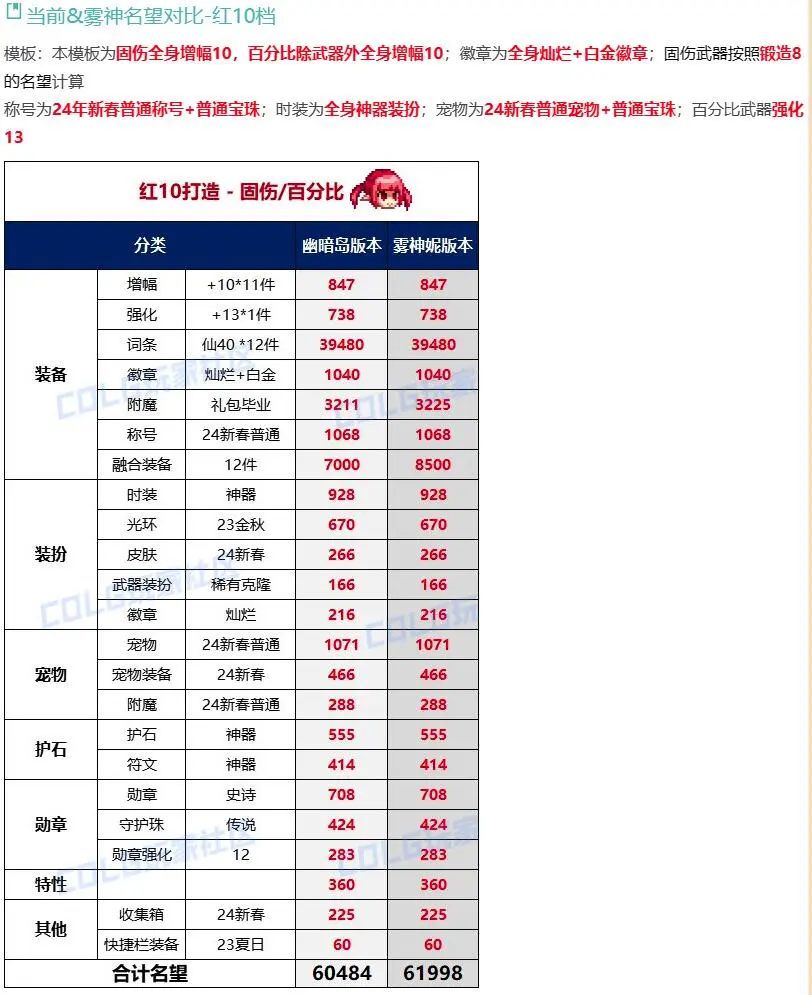 当前&雾神名望对比-红10档

模板：本模板为固伤全身增幅10，百分比除武器外全身增幅10；徽章为全身灿烂+白金徽章；固伤武器按照锻造8的名望计算

称号为24年新春普通称号+普通宝珠；时装为全身神器装扮；宠物为24新春普通宠物+普通宝珠；百分比武器强化13

红10打造 - 固伤/百分比

| 分类 | | | 幽暗岛版本 | 雾神妮版本 |
|---|---|---|---|---|
| 装备 | 增幅 | +10*11件 | 847 | 847 |
| | 强化 | +13*1件 | 738 | 738 |
| | 词条 | 仙40 *12件 | 39480 | 39480 |
| | 徽章 | 灿烂+白金 | 1040 | 1040 |
| | 附魔 | 礼包毕业 | 3211 | 3225 |
| | 称号 | 24新春普通 | 1068 | 1068 |
| | 融合装备 | 12件 | 7000 | 8500 |
| 装扮 | 时装 | 神器 | 928 | 928 |
| | 光环 | 23金秋 | 670 | 670 |
| | 皮肤 | 24新春 | 266 | 266 |
| | 武器装扮 | 稀有克隆 | 166 | 166 |
| | 徽章 | 灿烂 | 216 | 216 |
| 宠物 | 宠物 | 24新春普通 | 1071 | 1071 |
| | 宠物装备 | 24新春 | 466 | 466 |
| | 附魔 | 24新春普通 | 288 | 288 |
| 护石 | 护石 | 神器 | 555 | 555 |
| | 符文 | 神器 | 414 | 414 |
| 勋章 | 勋章 | 史诗 | 708 | 708 |
| | 守护珠 | 传说 | 424 | 424 |
| | 勋章强化 | 12 | 283 | 283 |
| 特性 | | | 360 | 360 |
| 其他 | 收集箱 | 24新春 | 225 | 225 |
| | 快捷栏装备 | 23夏日 | 60 | 60 |
| 合计名望 | | | 60484 | 61998 |

COLG玩家社区